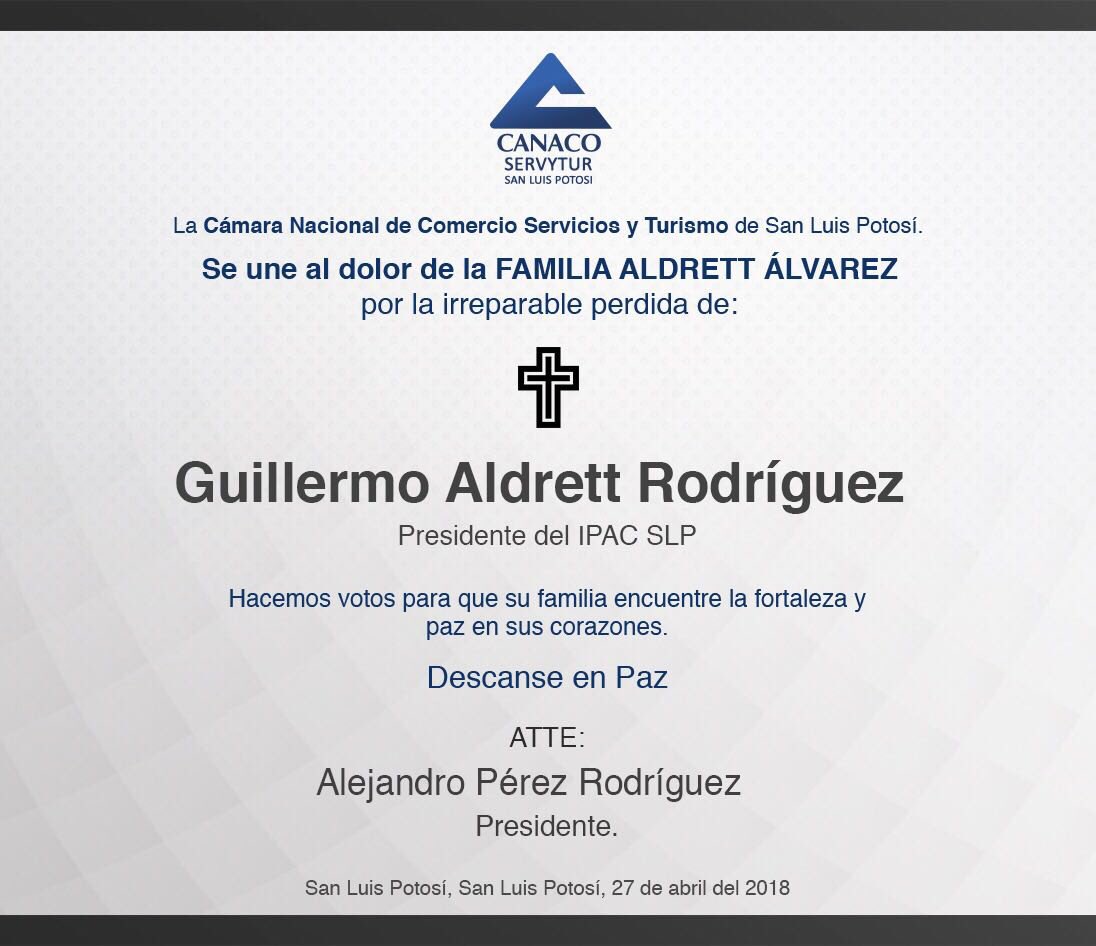 CANACO
SERVYTUR
SAN LUIS POTOSI

La Cámara Nacional de Comercio Servicios y Turismo de San Luis Potosí.

Se une al dolor de la FAMILIA ALDRETT ÁLVAREZ
por la irreparable perdida de:

Guillermo Aldrett Rodríguez
Presidente del IPAC SLP

Hacemos votos para que su familia encuentre la fortaleza y paz en sus corazones.

Descanse en Paz

ATTE:
Alejandro Pérez Rodríguez
Presidente.

San Luis Potosí, San Luis Potosí, 27 de abril del 2018